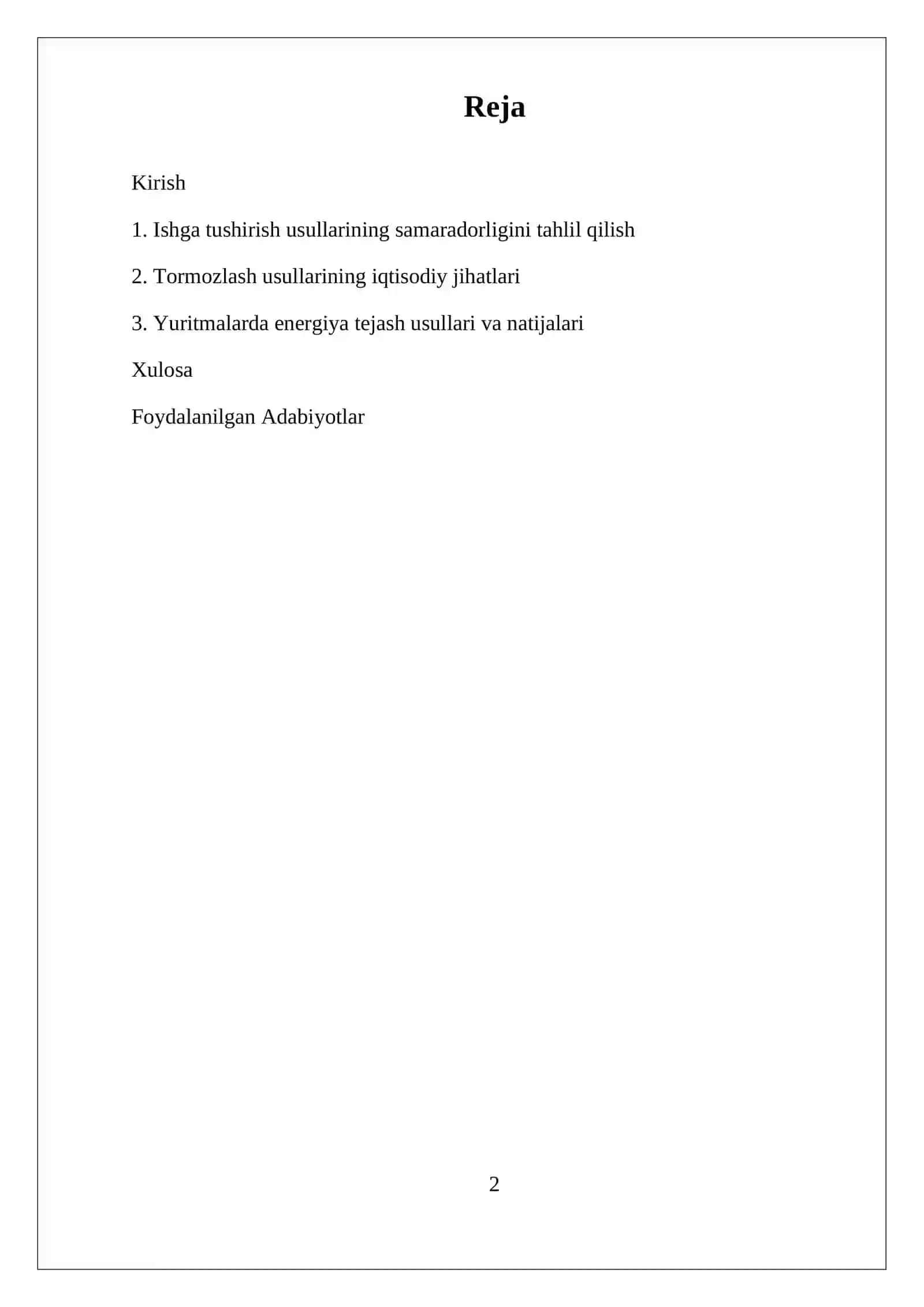 Reja

Kirish

1. Ishga tushirish usullarining samaradorligini tahlil qilish

2. Tormozlash usullarining iqtisodiy jihatlari

3. Yuritmalarda energiya tejash usullari va natijalari

Xulosa

Foydalanilgan Adabiyotlar

2